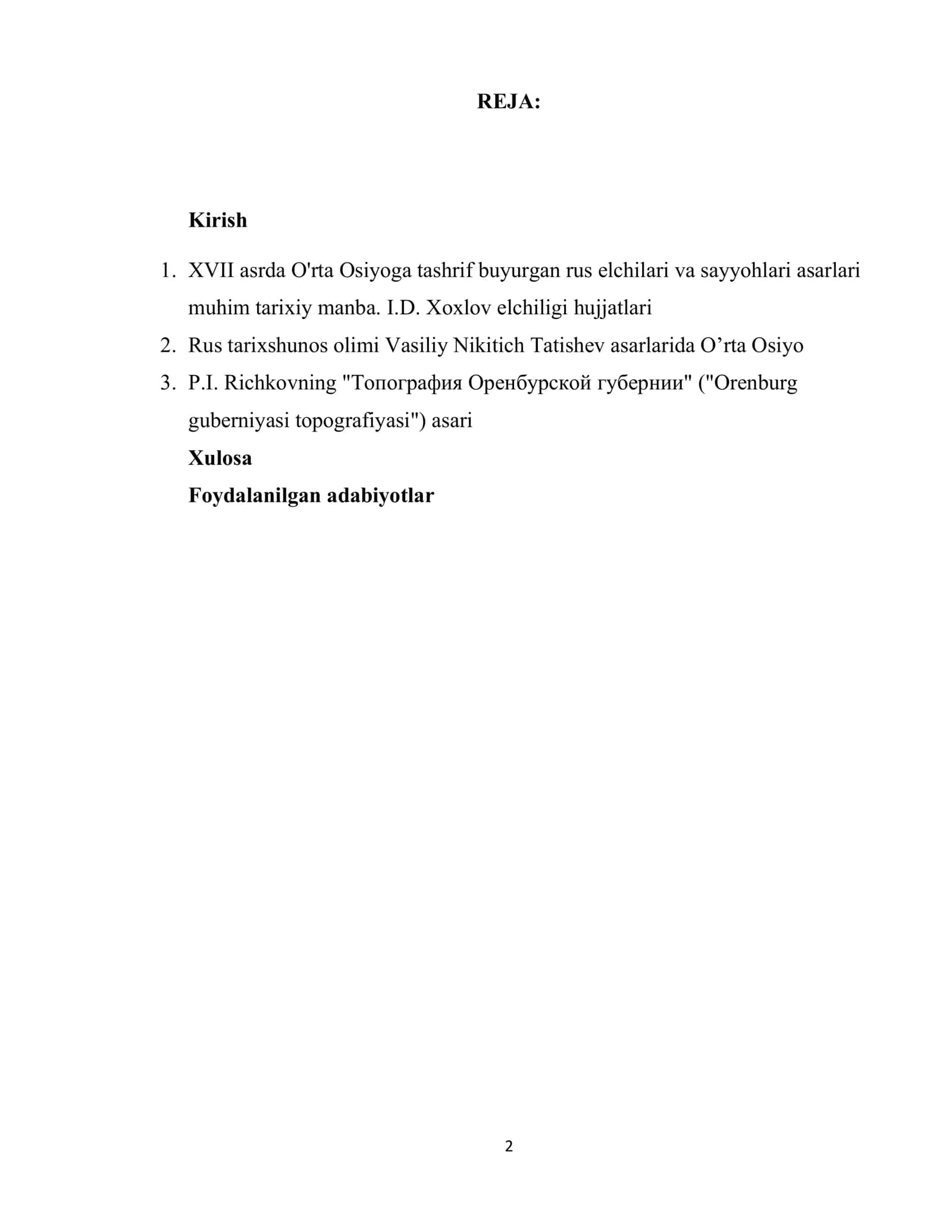 REJA:

Kirish

1. XVII asrda O'rta Osiyoga tashrif buyurgan rus elchilari va sayyohlari asarlari muhim tarixiy manba. I.D. Xoxlov elchiligi hujjatlari
2. Rus tarixshunos olimi Vasiliy Nikitich Tatishev asarlarida O’rta Osiyo
3. P.I. Richkovning "Топография Оренбурской губернии" ("Orenburg guberniyasi topografiyasi") asari

Xulosa

Foydalanilgan adabiyotlar

2